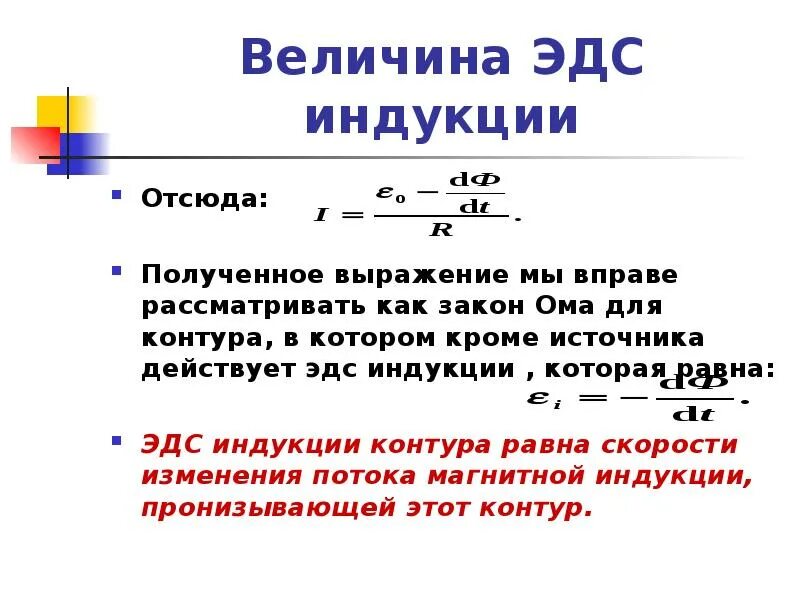 Величина ЭДС индукции

Отсюда: $I = \frac{\varepsilon_0 - \frac{d\Phi}{dt}}{R}.$

Полученное выражение мы вправе рассматривать как закон Ома для контура, в котором кроме источника действует эдс индукции , которая равна: $\varepsilon_i = -\frac{d\Phi}{dt}.$

ЭДС индукции контура равна скорости изменения потока магнитной индукции, пронизывающей этот контур.